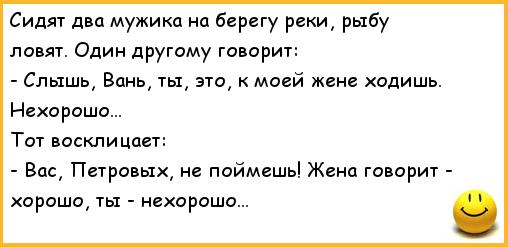 Сидят два мужика на берегу реки, рыбу ловят. Один другому говорит:
- Слышь, Вань, ты, это, к моей жене ходишь. Нехорошо...
Тот восклицает:
- Вас, Петровых, не поймешь! Жена говорит - хорошо, ты - нехорошо...